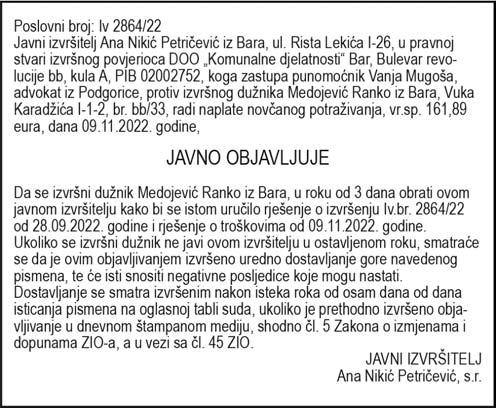 Poslovni broj: Iv 2864/22
Javni izvršitelj Ana Nikić Petričević iz Bara, ul. Rista Lekića I-26, u pravnoj stvari izvršnog povjerioca DOO „Komunalne djelatnosti“ Bar, Bulevar revolucije bb, kula A, PIB 02002752, koga zastupa punomoćnik Vanja Mugoša, advokat iz Podgorice, protiv izvršnog dužnika Medojević Ranko iz Bara, Vuka Karadžića I-1-2, br. bb/33, radi naplate novčanog potraživanja, vr.sp. 161,89 eura, dana 09.11.2022. godine,

JAVNO OBJAVLJUJE

Da se izvršni dužnik Medojević Ranko iz Bara, u roku od 3 dana obrati ovom javnom izvršitelju kako bi se istom uručilo rješenje o izvršenju Iv.br. 2864/22 od 28.09.2022. godine i rješenje o troškovima od 09.11.2022. godine. Ukoliko se izvršni dužnik ne javi ovom izvršitelju u ostavljenom roku, smatraće se da je ovim objavljivanjem izvršeno uredno dostavljanje gore navedenog pismena, te će isti snositi negativne posljedice koje mogu nastati. Dostavljanje se smatra izvršenim nakon isteka roka od osam dana od dana isticanja pismena na oglasnoj tabli suda, ukoliko je prethodno izvršeno objavljivanje u dnevnom štampanom mediju, shodno čl. 5 Zakona o izmjenama i dopunama ZIO-a, a u vezi sa čl. 45 ZIO.

JAVNI IZVRŠITELJ
Ana Nikić Petričević, s.r.